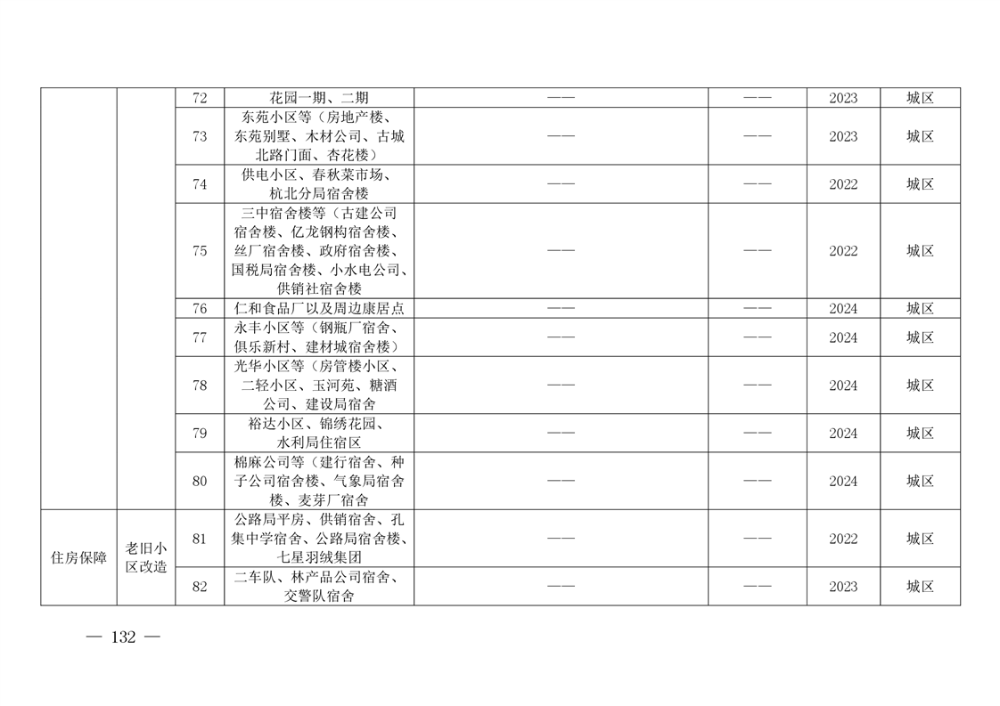 | | | | | | | | |
|---|---|---|---|---|---|---|---|
| | | 72 | 花园一期、二期 | —— | —— | 2023 | 城区 |
| | | 73 | 东苑小区等（房地产楼、东苑别墅、木材公司、古城北路门面、杏花楼） | —— | —— | 2023 | 城区 |
| | | 74 | 供电小区、春秋菜市场、杭北分局宿舍楼 | —— | —— | 2022 | 城区 |
| | | 75 | 三中宿舍楼等（古建公司宿舍楼、亿龙钢构宿舍楼、丝厂宿舍楼、政府宿舍楼、国税局宿舍楼、小水电公司、供销社宿舍楼 | —— | —— | 2022 | 城区 |
| | | 76 | 仁和食品厂以及周边康居点 | —— | —— | 2024 | 城区 |
| | | 77 | 永丰小区等（钢瓶厂宿舍、俱乐新村、建材城宿舍楼） | —— | —— | 2024 | 城区 |
| | | 78 | 光华小区等（房管楼小区、二轻小区、玉河苑、糖酒公司、建设局宿舍 | —— | —— | 2024 | 城区 |
| | | 79 | 裕达小区、锦绣花园、水利局住宿区 | —— | —— | 2024 | 城区 |
| | | 80 | 棉麻公司等（建行宿舍、种子公司宿舍楼、气象局宿舍楼、麦芽厂宿舍 | —— | —— | 2024 | 城区 |
| 住房保障 | 老旧小区改造 | 81 | 公路局平房、供销宿舍、孔集中学宿舍、公路局宿舍楼、七星羽绒集团 | —— | —— | 2022 | 城区 |
| | | 82 | 二车队、林产品公司宿舍、交警队宿舍 | —— | —— | 2023 | 城区 |

— 132 —